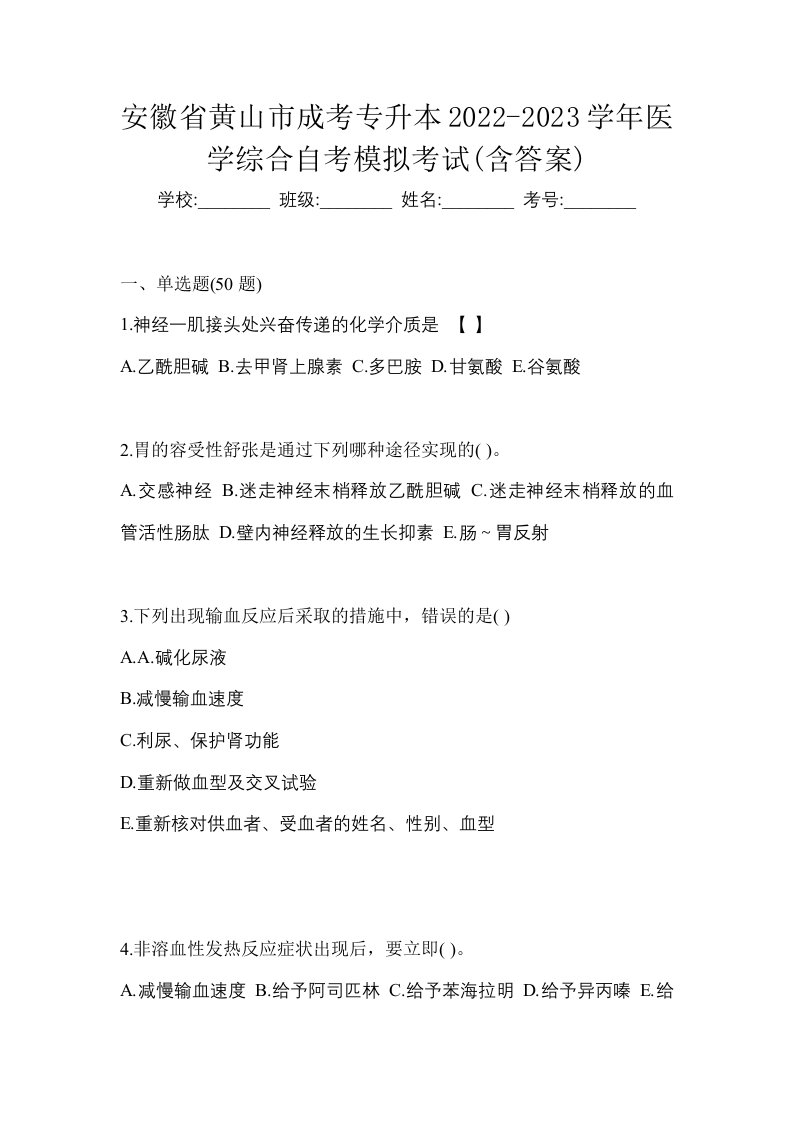 安徽省黄山市成考专升本2022-2023学年医学综合自考模拟考试(含答案)

学校:________ 班级:________ 姓名:________ 考号:________

一、单选题(50 题)

1.神经一肌接头处兴奋传递的化学介质是 【 】

A.乙酰胆碱 B.去甲肾上腺素 C.多巴胺 D.甘氨酸 E.谷氨酸

2.胃的容受性舒张是通过下列哪种途径实现的( )。

A.交感神经 B.迷走神经末梢释放乙酰胆碱 C.迷走神经末梢释放的血管活性肠肽 D.壁内神经释放的生长抑素 E.肠～胃反射

3.下列出现输血反应后采取的措施中，错误的是( )

A.A.碱化尿液

B.减慢输血速度

C.利尿、保护肾功能

D.重新做血型及交叉试验

E.重新核对供血者、受血者的姓名、性别、血型

4.非溶血性发热反应症状出现后，要立即( )。

A.减慢输血速度 B.给予阿司匹林 C.给予苯海拉明 D.给予异丙嗪 E.给